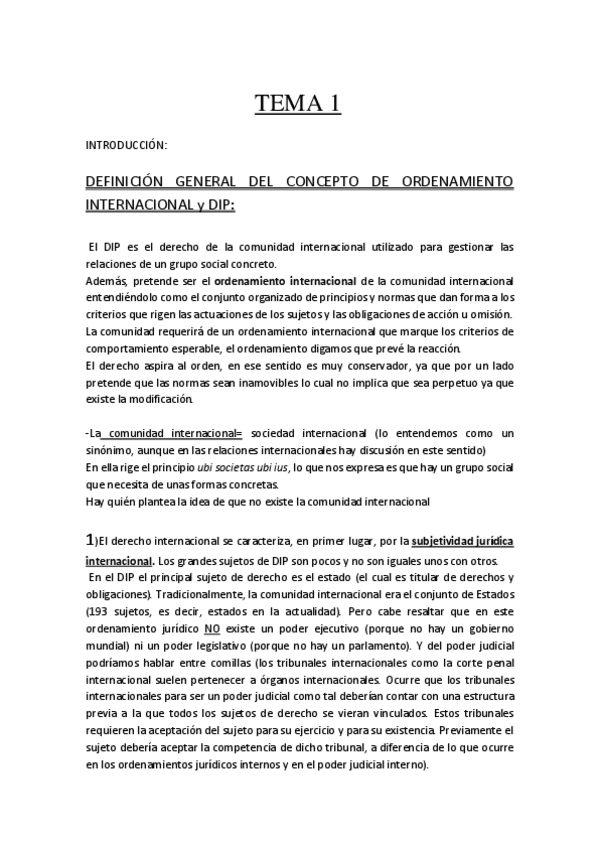 TEMA 1

INTRODUCCIÓN:

DEFINICIÓN GENERAL DEL CONCEPTO DE ORDENAMIENTO INTERNACIONAL y DIP:

El DIP es el derecho de la comunidad internacional utilizado para gestionar las relaciones de un grupo social concreto.
Además, pretende ser el ordenamiento internacional de la comunidad internacional entendiéndolo como el conjunto organizado de principios y normas que dan forma a los criterios que rigen las actuaciones de los sujetos y las obligaciones de acción u omisión.
La comunidad requerirá de un ordenamiento internacional que marque los criterios de comportamiento esperable, el ordenamiento digamos que prevé la reacción.
El derecho aspira al orden, en ese sentido es muy conservador, ya que por un lado pretende que las normas sean inamovibles lo cual no implica que sea perpetuo ya que existe la modificación.

-La comunidad internacional= sociedad internacional (lo entendemos como un sinónimo, aunque en las relaciones internacionales hay discusión en este sentido)
En ella rige el principio ubi societas ubi ius, lo que nos expresa es que hay un grupo social que necesita de unas formas concretas.
Hay quién plantea la idea de que no existe la comunidad internacional

1)El derecho internacional se caracteriza, en primer lugar, por la subjetividad jurídica internacional. Los grandes sujetos de DIP son pocos y no son iguales unos con otros.
En el DIP el principal sujeto de derecho es el estado (el cual es titular de derechos y obligaciones). Tradicionalmente, la comunidad internacional era el conjunto de Estados (193 sujetos, es decir, estados en la actualidad). Pero cabe resaltar que en este ordenamiento jurídico NO existe un poder ejecutivo (porque no hay un gobierno mundial) ni un poder legislativo (porque no hay un parlamento). Y del poder judicial podríamos hablar entre comillas (los tribunales internacionales como la corte penal internacional suelen pertenecer a órganos internacionales. Ocurre que los tribunales internacionales para ser un poder judicial como tal deberían contar con una estructura previa a la que todos los sujetos de derecho se vieran vinculados. Estos tribunales requieren la aceptación del sujeto para su ejercicio y para su existencia. Previamente el sujeto debería aceptar la competencia de dicho tribunal, a diferencia de lo que ocurre en los ordenamientos jurídicos internos y en el poder judicial interno).